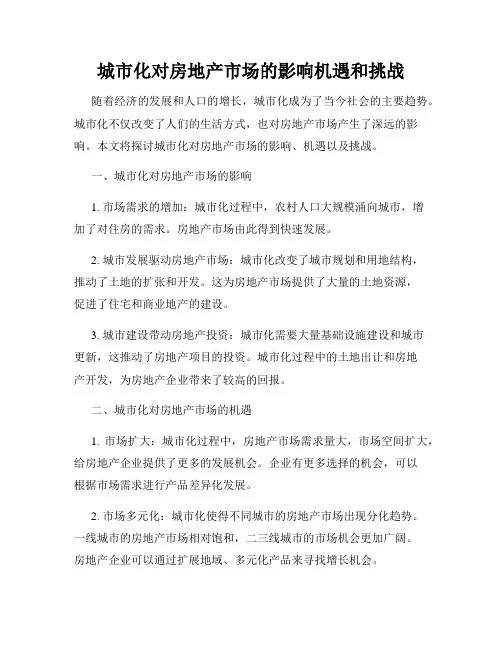 城市化对房地产市场的影响机遇和挑战

随着经济的发展和人口的增长，城市化成为了当今社会的主要趋势。城市化不仅改变了人们的生活方式，也对房地产市场产生了深远的影响。本文将探讨城市化对房地产市场的影响、机遇以及挑战。

一、城市化对房地产市场的影响

1. 市场需求的增加：城市化过程中，农村人口大规模涌向城市，增加了对住房的需求。房地产市场由此得到快速发展。

2. 城市发展驱动房地产市场：城市化改变了城市规划和用地结构，推动了土地的扩张和开发。这为房地产市场提供了大量的土地资源，促进了住宅和商业地产的建设。

3. 城市建设带动房地产投资：城市化需要大量基础设施建设和城市更新，这推动了房地产项目的投资。城市化过程中的土地出让和房地产开发，为房地产企业带来了较高的回报。

二、城市化对房地产市场的机遇

1. 市场扩大：城市化过程中，房地产市场需求量大，市场空间扩大，给房地产企业提供了更多的发展机会。企业有更多选择的机会，可以根据市场需求进行产品差异化发展。

2. 市场多元化：城市化使得不同城市的房地产市场出现分化趋势。一线城市的房地产市场相对饱和，二三线城市的市场机会更加广阔。房地产企业可以通过扩展地域、多元化产品来寻找增长机会。